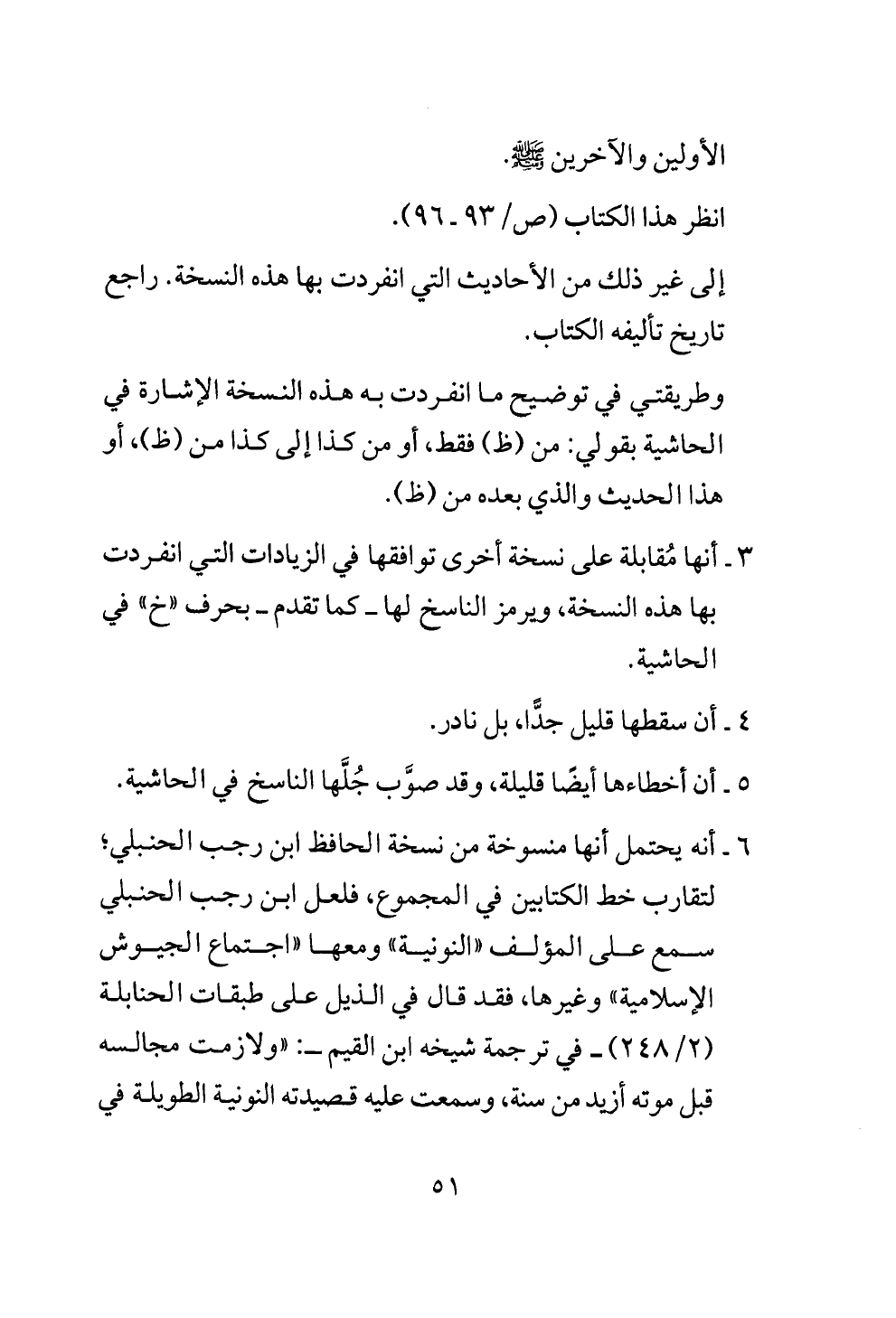 الأولين والآخرين ﷺ.

انظر هذا الكتاب (ص/ ٩٣ ـ ٩٦).

إلى غير ذلك من الأحاديث التي انفردت بها هذه النسخة. راجع تاريخ تأليفه الكتاب.

وطريقتي في توضيح ما انفردت به هذه النسخة الإشارة في الحاشية بقولي: من (ظ) فقط، أو من كذا إلى كذا من (ظ)، أو هذا الحديث والذي بعده من (ظ).

٣ ـ أنها مُقابلة على نسخة أخرى توافقها في الزيادات التي انفردت بها هذه النسخة، ويرمز الناسخ لها ـ كما تقدم ـ بحرف «خ» في الحاشية.

٤ ـ أن سقطها قليل جدًّا، بل نادر.

٥ ـ أن أخطاءها أيضًا قليلة، وقد صوَّب جُلَّها الناسخ في الحاشية.

٦ ـ أنه يحتمل أنها منسوخة من نسخة الحافظ ابن رجب الحنبلي؛ لتقارب خط الكتابين في المجموع، فلعل ابن رجب الحنبلي سمع على المؤلف «النونية» ومعها «اجتماع الجيوش الإسلامية» وغيرها، فقد قال في الذيل على طبقات الحنابلة (٢/ ٢٤٨) ـ في ترجمة شيخه ابن القيم ـ: «ولازمت مجالسه قبل موته أزيد من سنة، وسمعت عليه قصيدته النونية الطويلة في

٥١